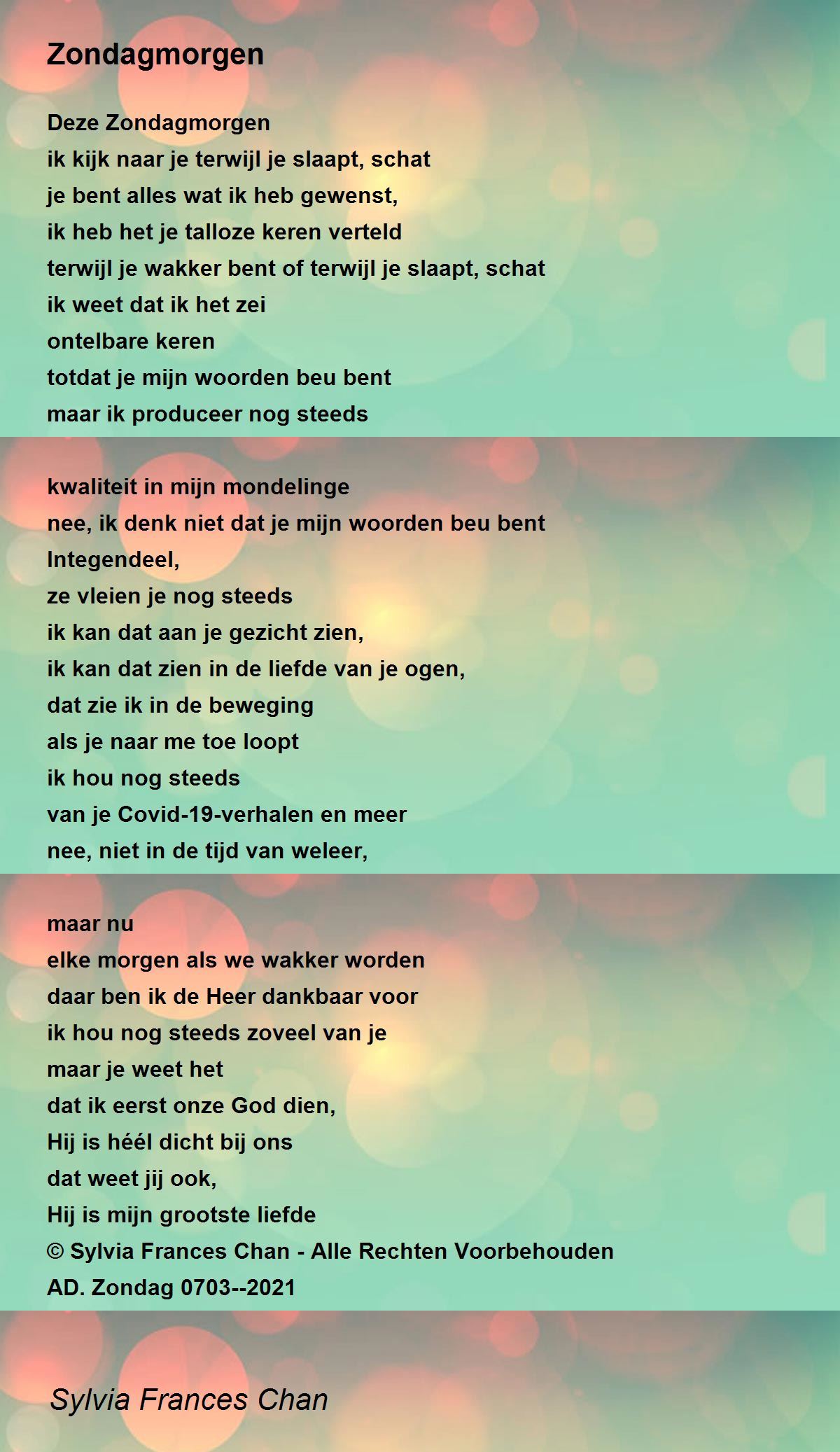 Zondagmorgen

Deze Zondagmorgen
ik kijk naar je terwijl je slaapt, schat
je bent alles wat ik heb gewenst,
ik heb het je talloze keren verteld
terwijl je wakker bent of terwijl je slaapt, schat
ik weet dat ik het zei
ontelbare keren
totdat je mijn woorden beu bent
maar ik produceer nog steeds

kwaliteit in mijn mondelinge
nee, ik denk niet dat je mijn woorden beu bent
Integendeel,
ze vleien je nog steeds
ik kan dat aan je gezicht zien,
ik kan dat zien in de liefde van je ogen,
dat zie ik in de beweging
als je naar me toe loopt
ik hou nog steeds
van je Covid-19-verhalen en meer
nee, niet in de tijd van weleer,

maar nu
elke morgen als we wakker worden
daar ben ik de Heer dankbaar voor
ik hou nog steeds zoveel van je
maar je weet het
dat ik eerst onze God dien,
Hij is héél dicht bij ons
dat weet jij ook,
Hij is mijn grootste liefde
© Sylvia Frances Chan - Alle Rechten Voorbehouden
AD. Zondag 0703--2021

Sylvia Frances Chan